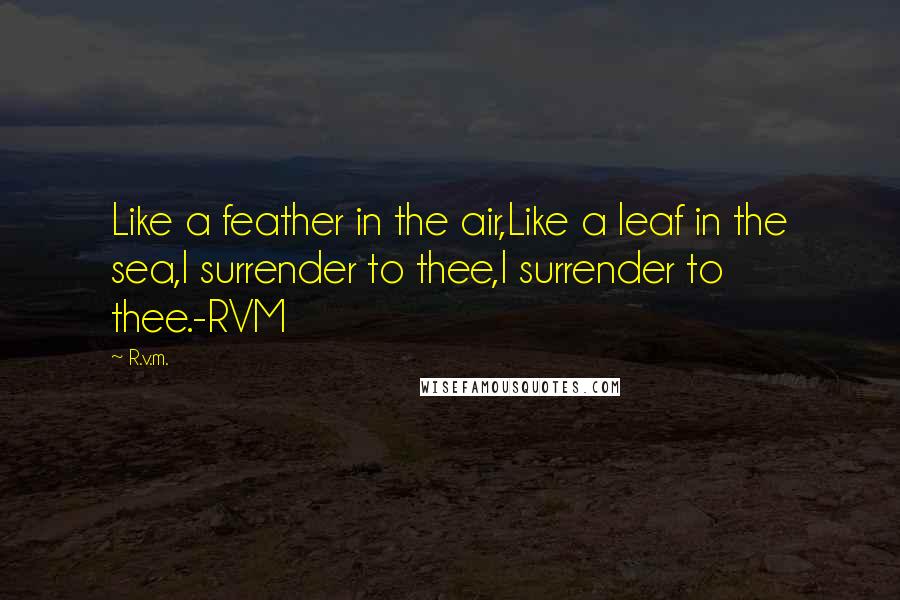 Like a feather in the air,Like a leaf in the sea,I surrender to thee,I surrender to thee.-RVM

~ R.v.m.

WISEFAMOUSQUOTES.COM